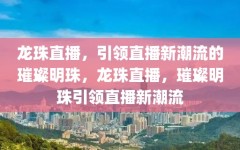 龙珠直播，引领直播新潮流的璀璨明珠，龙珠直播，璀璨明珠引领直播新潮流